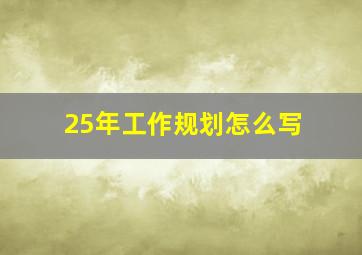 25年工作规划怎么写